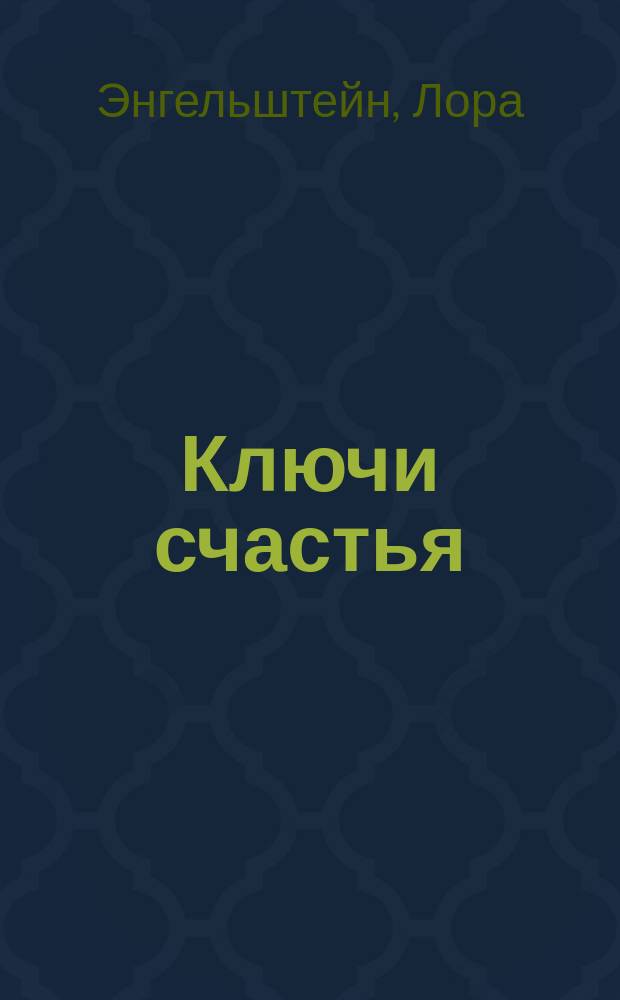 Энгельштейн, Лора

Ключи счастья